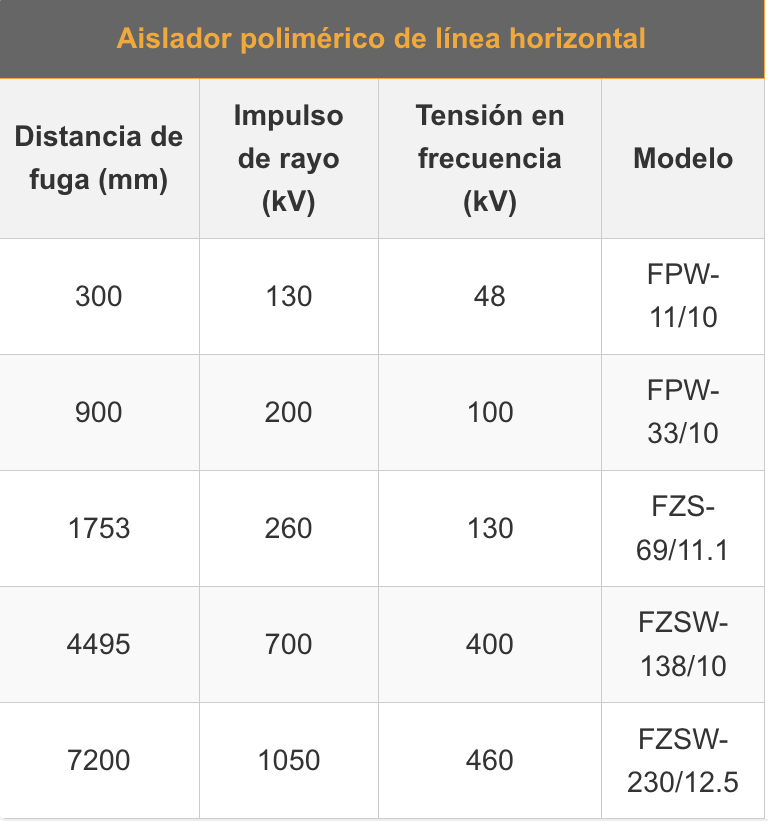 Aislador polimérico de línea horizontal

| Distancia de fuga (mm) | Impulso de rayo (kV) | Tensión en frecuencia (kV) | Modelo |
|---|---|---|---|
| 300 | 130 | 48 | FPW-11/10 |
| 900 | 200 | 100 | FPW-33/10 |
| 1753 | 260 | 130 | FZS-69/11.1 |
| 4495 | 700 | 400 | FZSW-138/10 |
| 7200 | 1050 | 460 | FZSW-230/12.5 |